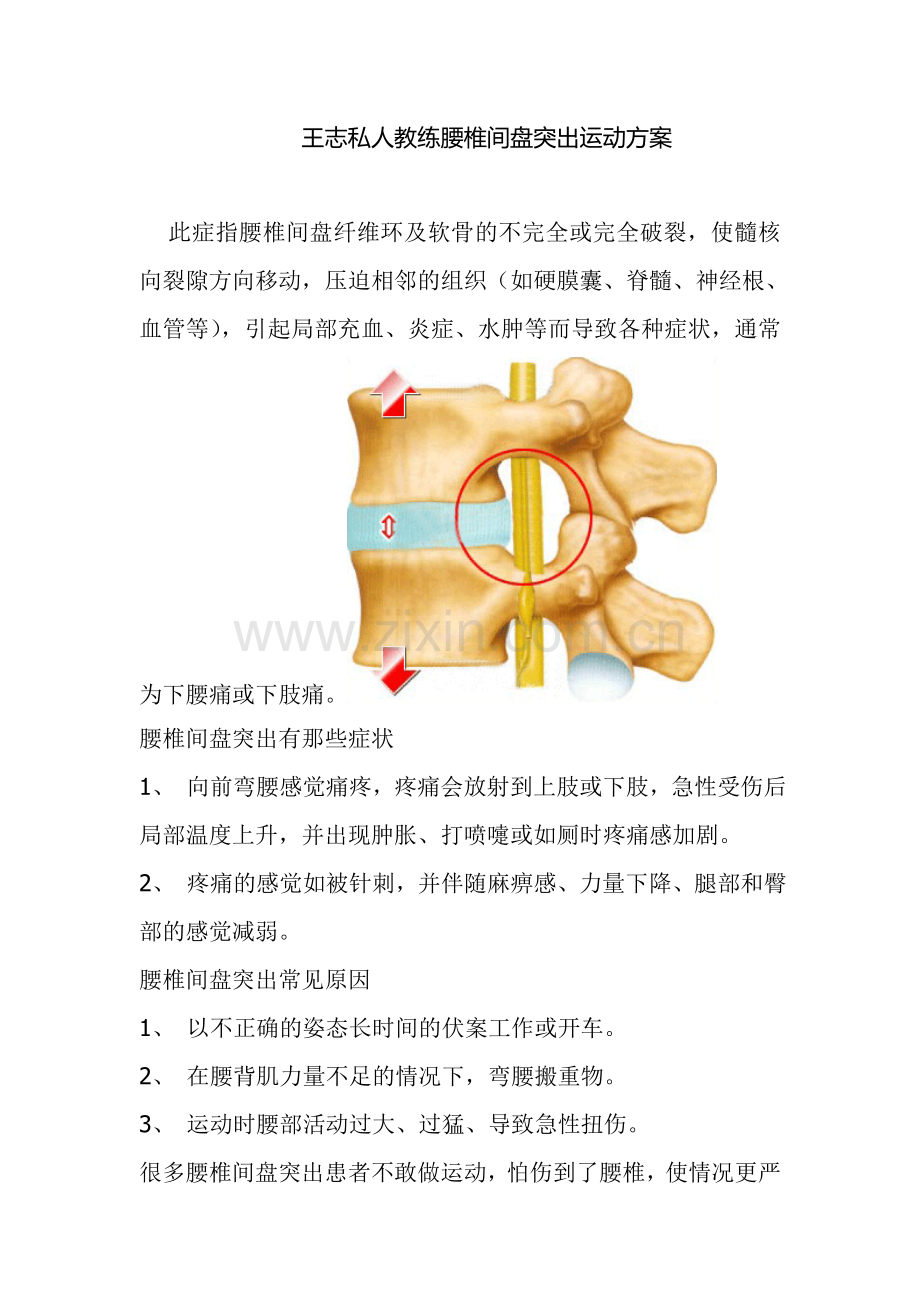 王志私人教练腰椎间盘突出运动方案

此症指腰椎间盘纤维环及软骨的不完全或完全破裂，使髓核向裂隙方向移动，压迫相邻的组织（如硬膜囊、脊髓、神经根、血管等），引起局部充血、炎症、水肿等而导致各种症状，通常

www.zixin.com.cn

为下腰痛或下肢痛。

腰椎间盘突出有那些症状

1、 向前弯腰感觉痛疼，疼痛会放射到上肢或下肢，急性受伤后局部温度上升，并出现肿胀、打喷嚏或如厕时疼痛感加剧。

2、 疼痛的感觉如被针刺，并伴随麻痹感、力量下降、腿部和臀部的感觉减弱。

腰椎间盘突出常见原因

1、 以不正确的姿态长时间的伏案工作或开车。

2、 在腰背肌力量不足的情况下，弯腰搬重物。

3、 运动时腰部活动过大、过猛、导致急性扭伤。

很多腰椎间盘突出患者不敢做运动，怕伤到了腰椎，使情况更严